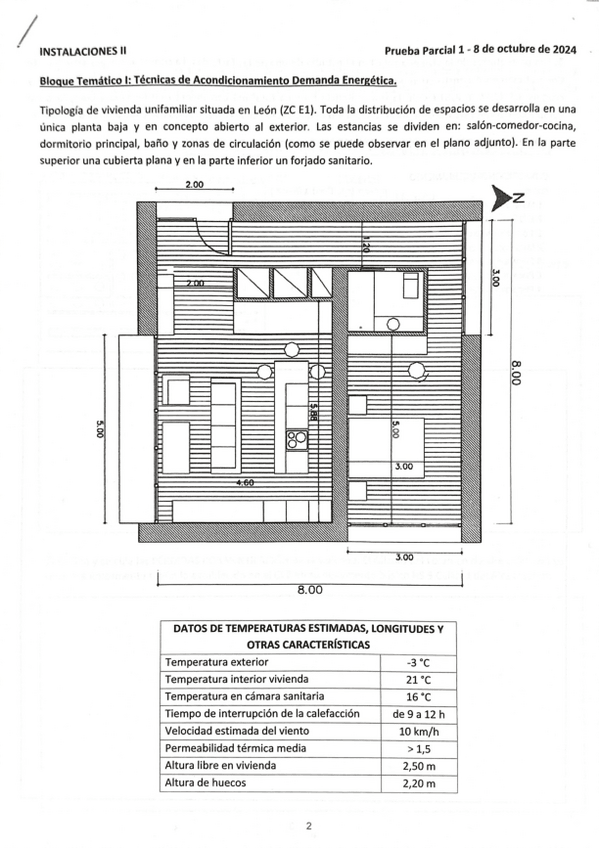 INSTALACIONES II

Prueba Parcial 1 - 8 de octubre de 2024

Bloque Temático I: Técnicas de Acondicionamiento Demanda Energética.

Tipología de vivienda unifamiliar situada en León (ZC E1). Toda la distribución de espacios se desarrolla en una única planta baja y en concepto abierto al exterior. Las estancias se dividen en: salón-comedor-cocina, dormitorio principal, baño y zonas de circulación (como se puede observar en el plano adjunto). En la parte superior una cubierta plana y en la parte inferior un forjado sanitario.

2.00
N
1.20
3.00
2.00
8.00
5.00
5.88
5.00
3.00
4.60
3.00
8.00

| DATOS DE TEMPERATURAS ESTIMADAS, LONGITUDES Y OTRAS CARACTERÍSTICAS | |
|---|---|
| Temperatura exterior | -3 °C |
| Temperatura interior vivienda | 21 °C |
| Temperatura en cámara sanitaria | 16 °C |
| Tiempo de interrupción de la calefacción | de 9 a 12 h |
| Velocidad estimada del viento | 10 km/h |
| Permeabilidad térmica media | > 1,5 |
| Altura libre en vivienda | 2,50 m |
| Altura de huecos | 2,20 m |

2